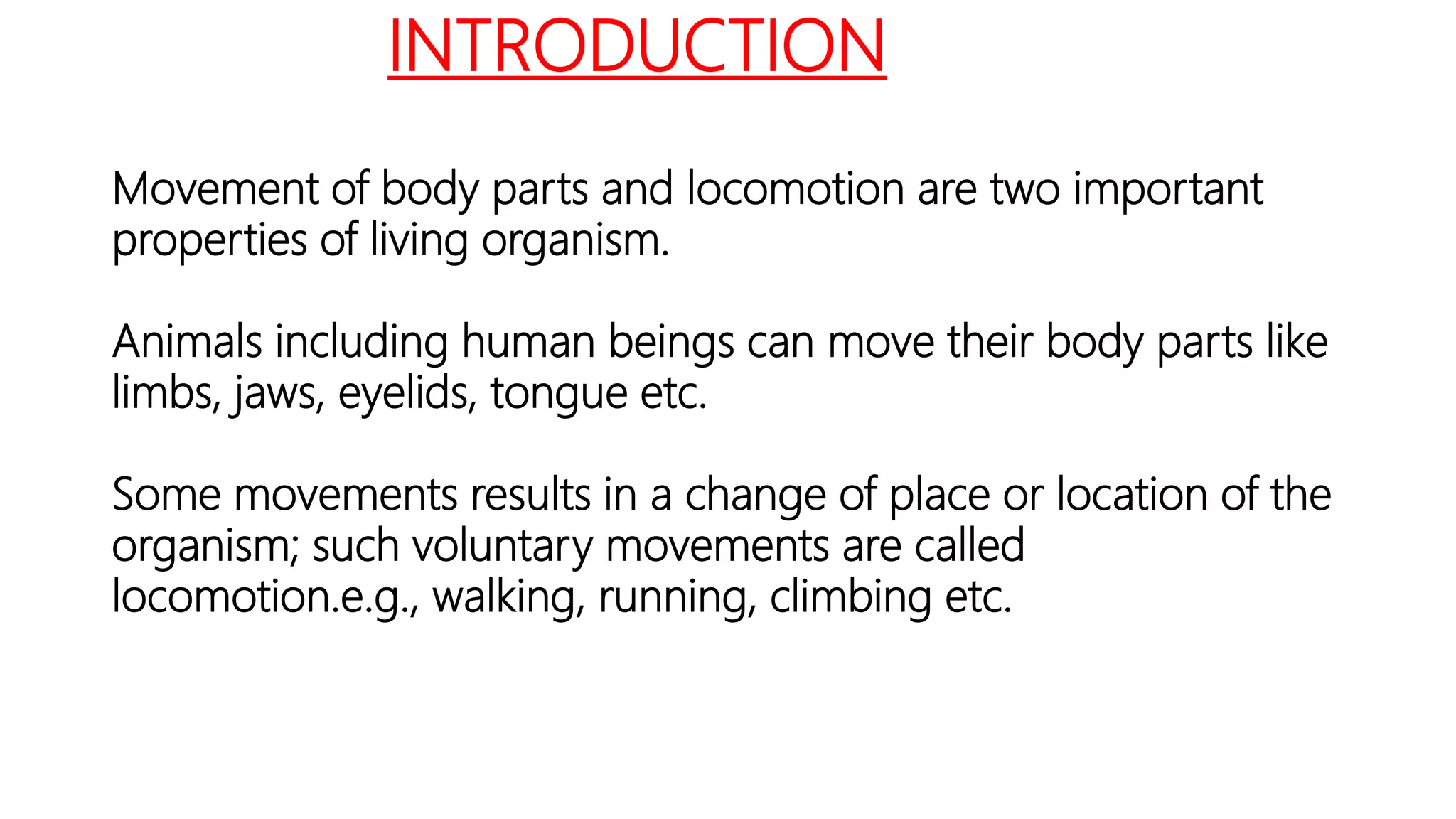 INTRODUCTION

Movement of body parts and locomotion are two important properties of living organism.

Animals including human beings can move their body parts like limbs, jaws, eyelids, tongue etc.

Some movements results in a change of place or location of the organism; such voluntary movements are called locomotion.e.g., walking, running, climbing etc.